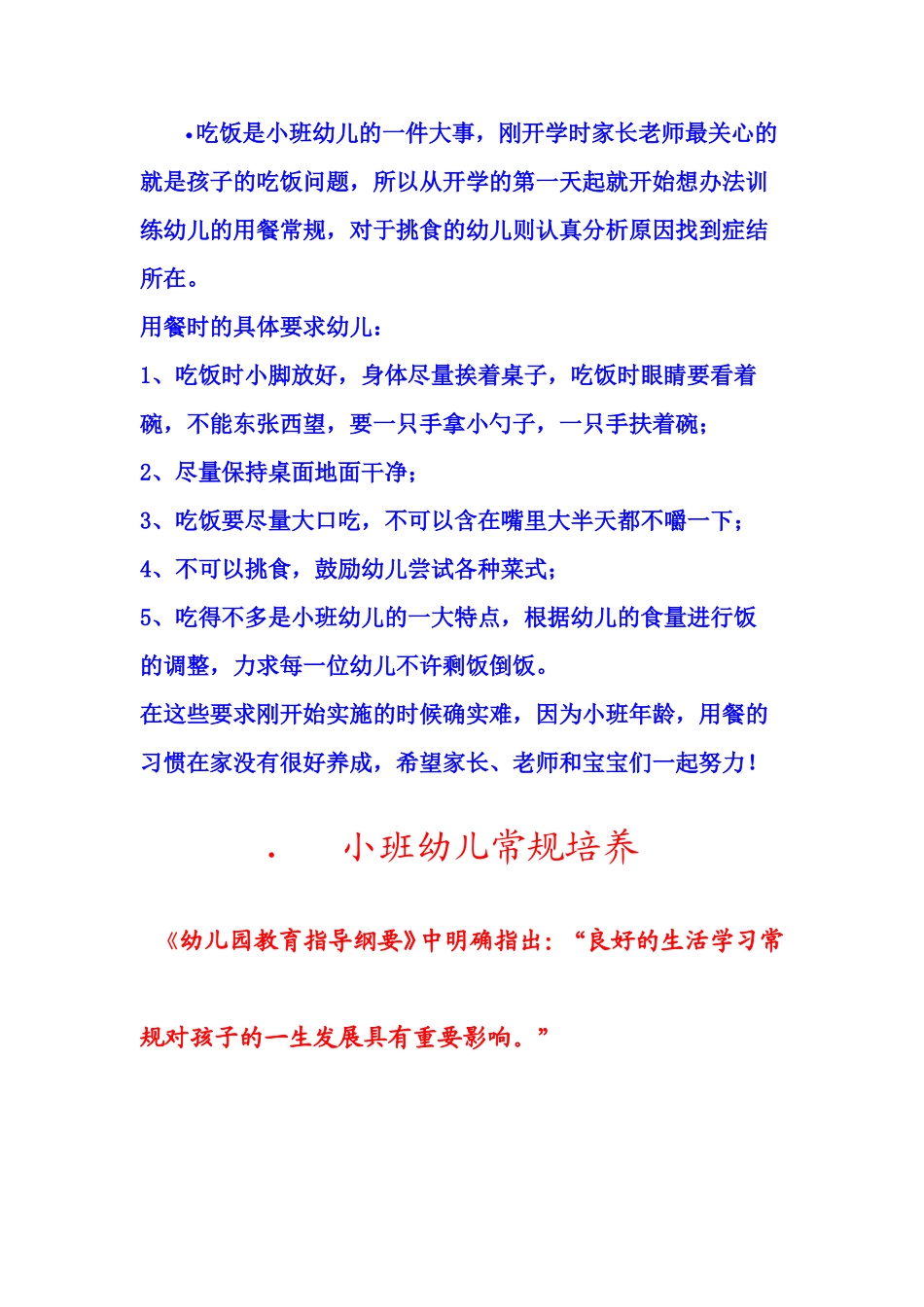 •吃饭是小班幼儿的一件大事，刚开学时家长老师最关心的就是孩子的吃饭问题，所以从开学的第一天起就开始想办法训练幼儿的用餐常规，对于挑食的幼儿则认真分析原因找到症结所在。

用餐时的具体要求幼儿：

1、吃饭时小脚放好，身体尽量挨着桌子，吃饭时眼睛要看着碗，不能东张西望，要一只手拿小勺子，一只手扶着碗；

2、尽量保持桌面地面干净；

3、吃饭要尽量大口吃，不可以含在嘴里大半天都不嚼一下；

4、不可以挑食，鼓励幼儿尝试各种菜式；

5、吃得不多是小班幼儿的一大特点，根据幼儿的食量进行饭的调整，力求每一位幼儿不许剩饭倒饭。

在这些要求刚开始实施的时候确实难，因为小班年龄，用餐的习惯在家没有很好养成，希望家长、老师和宝宝们一起努力！

. 小班幼儿常规培养

《幼儿园教育指导纲要》中明确指出：“良好的生活学习常规对孩子的一生发展具有重要影响。”